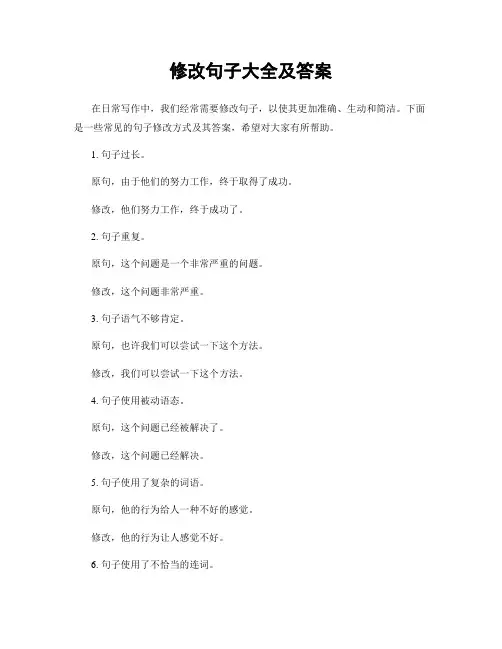 修改句子大全及答案

在日常写作中，我们经常需要修改句子，以使其更加准确、生动和简洁。下面是一些常见的句子修改方式及其答案，希望对大家有所帮助。

1. 句子过长。

原句，由于他们的努力工作，终于取得了成功。

修改，他们努力工作，终于成功了。

2. 句子重复。

原句，这个问题是一个非常严重的问题。

修改，这个问题非常严重。

3. 句子语气不够肯定。

原句，也许我们可以尝试一下这个方法。

修改，我们可以尝试一下这个方法。

4. 句子使用被动语态。

原句，这个问题已经被解决了。

修改，这个问题已经解决。

5. 句子使用了复杂的词语。

原句，他的行为给人一种不好的感觉。

修改，他的行为让人感觉不好。

6. 句子使用了不恰当的连词。